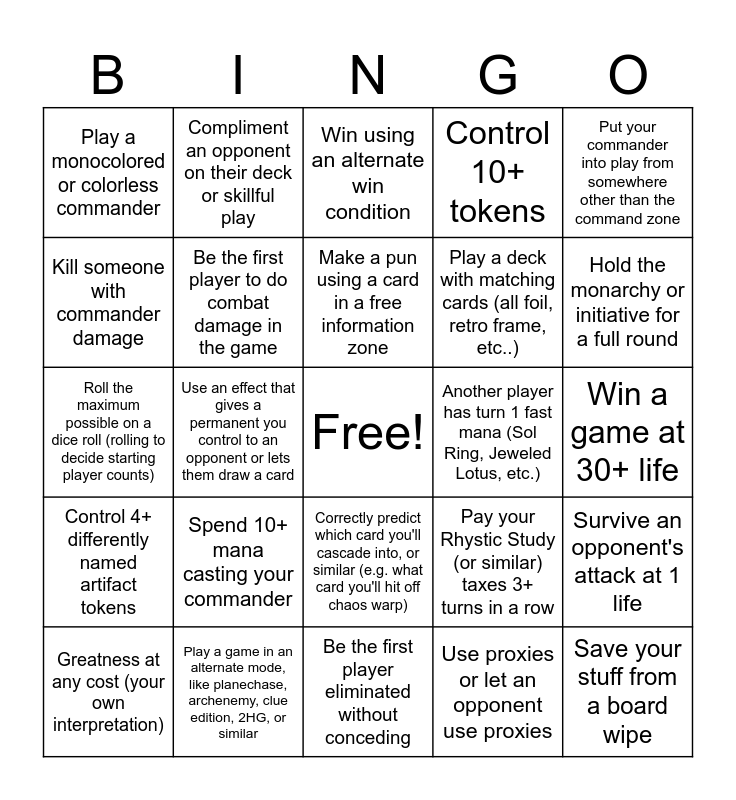 | B | I | N | G | O |
|---|---|---|---|---|
| Play a monocolored or colorless commander | Compliment an opponent on their deck or skillful play | Win using an alternate win condition | Control 10+ tokens | Put your commander into play from somewhere other than the command zone |
| Kill someone with commander damage | Be the first player to do combat damage in the game | Make a pun using a card in a free information zone | Play a deck with matching cards (all foil, retro frame, etc..) | Hold the monarchy or initiative for a full round |
| Roll the maximum possible on a dice roll (rolling to decide starting player counts) | Use an effect that gives a permanent you control to an opponent or lets them draw a card | Free! | Another player has turn 1 fast mana (Sol Ring, Jeweled Lotus, etc.) | Win a game at 30+ life |
| Control 4+ differently named artifact tokens | Spend 10+ mana casting your commander | Correctly predict which card you'll cascade into, or similar (e.g. what card you'll hit off chaos warp) | Pay your Rhystic Study (or similar) taxes 3+ turns in a row | Survive an opponent's attack at 1 life |
| Greatness at any cost (your own interpretation) | Play a game in an alternate mode, like planechase, archenemy, clue edition, 2HG, or similar | Be the first player eliminated without conceding | Use proxies or let an opponent use proxies | Save your stuff from a board wipe |